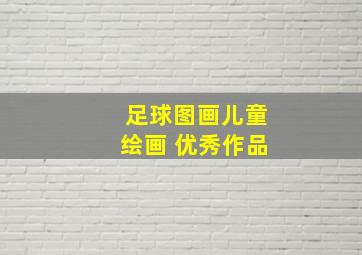 足球图画儿童
绘画 优秀作品